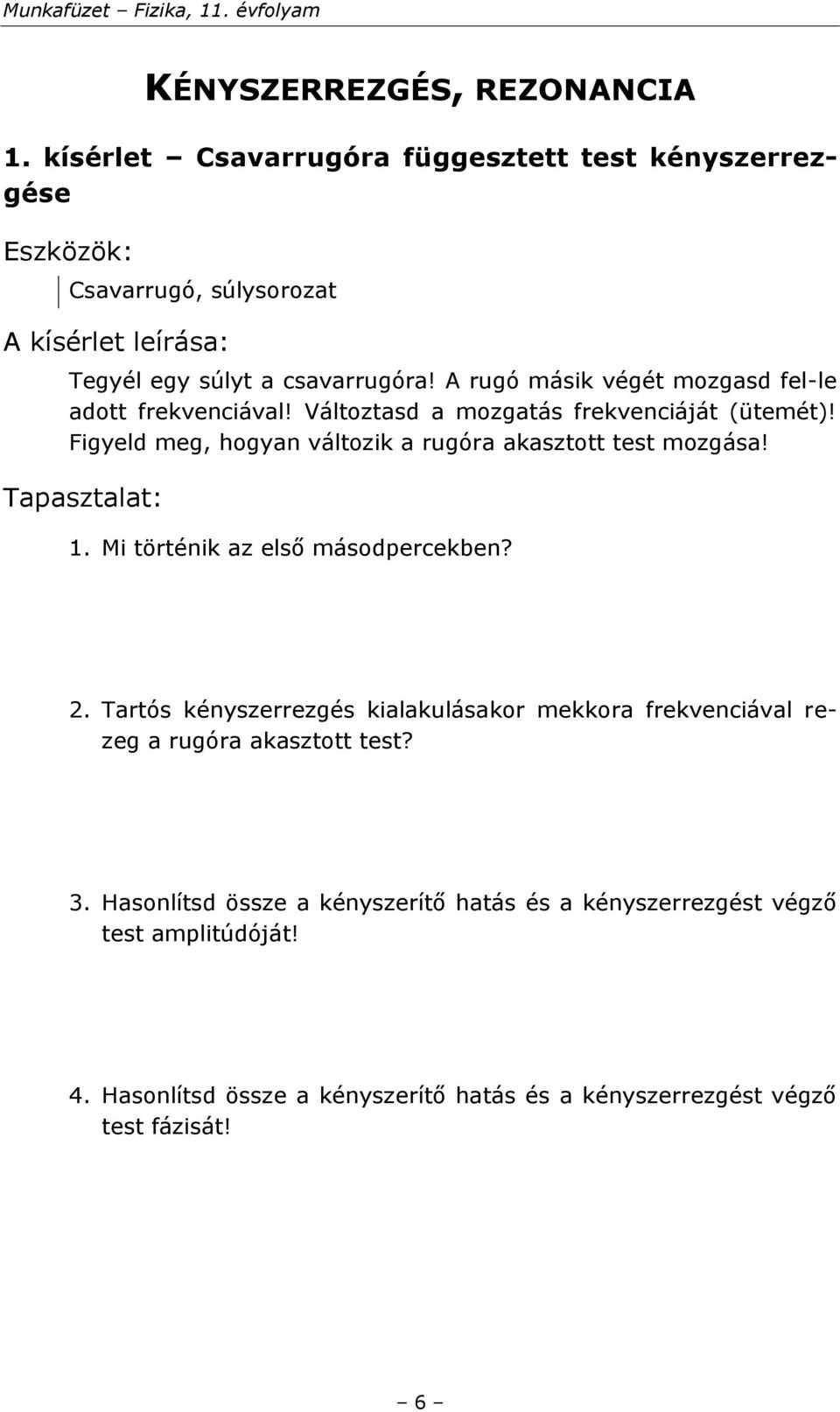 Munkafüzet – Fizika, 11. évfolyam

KÉNYSZERREZGÉS, REZONANCIA

1. kísérlet – Csavarrugóra függesztett test kényszerrezgése

Eszközök:

Csavarrugó, súlysorozat

A kísérlet leírása:

Tegyél egy súlyt a csavarrugóra! A rugó másik végét mozgasd fel-le adott frekvenciával! Változtasd a mozgatás frekvenciáját (ütemét)! Figyeld meg, hogyan változik a rugóra akasztott test mozgása!

Tapasztalat:

1. Mi történik az első másodpercekben?

2. Tartós kényszerrezgés kialakulásakor mekkora frekvenciával rezeg a rugóra akasztott test?

3. Hasonlítsd össze a kényszerítő hatás és a kényszerrezgést végző test amplitúdóját!

4. Hasonlítsd össze a kényszerítő hatás és a kényszerrezgést végző test fázisát!

– 6 –